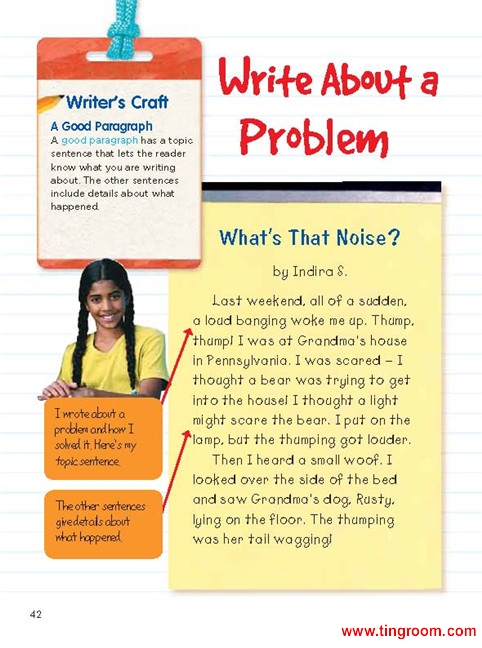 Writer's Craft

A Good Paragraph

A good paragraph has a topic sentence that lets the reader know what you are writing about. The other sentences include details about what happened.

Write About a Problem

What's That Noise?

by Indira S.

Last weekend, all of a sudden, a loud banging woke me up. Thump, thump! I was at Grandma's house in Pennsylvania. I was scared – I thought a bear was trying to get into the house! I thought a light might scare the bear. I put on the lamp, but the thumping got louder.

Then I heard a small woof. I looked over the side of the bed and saw Grandma's dog, Rusty, lying on the floor. The thumping was her tail wagging!

I wrote about a problem and how I solved it. Here's my topic sentence.

The other sentences give details about what happened.

42

www.tingroom.com